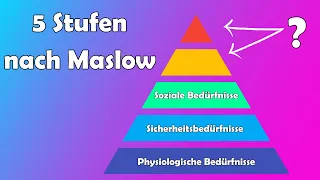 5 Stufen nach Maslow

?

Soziale Bedürfnisse

Sicherheitsbedürfnisse

Physiologische Bedürfnisse